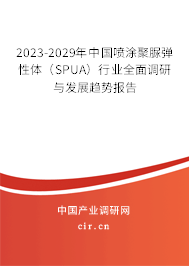 2023-2029年中国喷涂聚脲弹性体（SPUA）行业全面调研与发展趋势报告

中国产业调研网

cir.cn